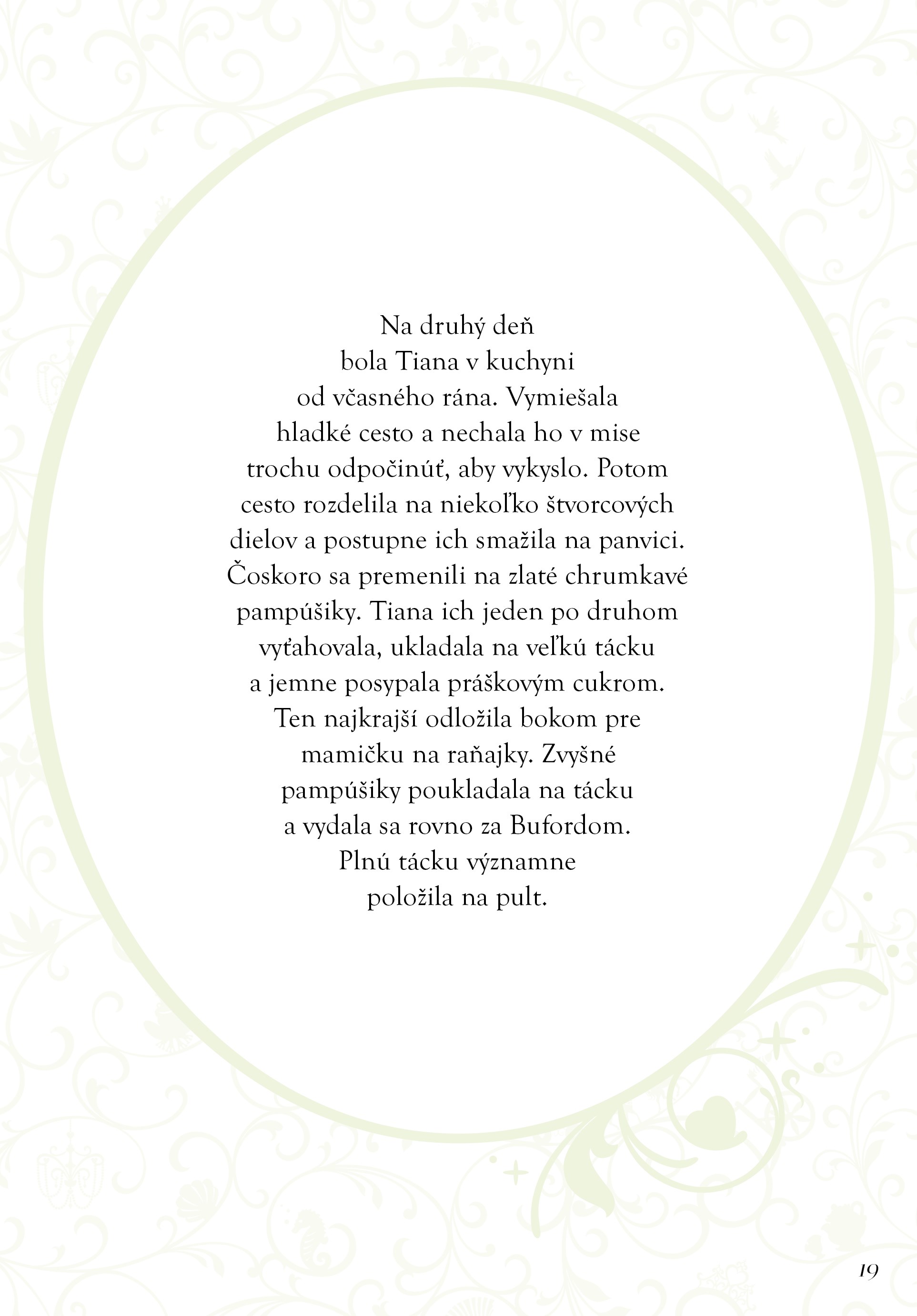 Na druhý deň bola Tiana v kuchyni od včasného rána. Vymiešala hladké cesto a nechala ho v mise trochu odpočinúť, aby vykyslo. Potom cesto rozdelila na niekoľko štvorcových dielov a postupne ich smažila na panvici. Čoskoro sa premenili na zlaté chrumkavé pampúšiky. Tiana ich jeden po druhom vyťahovala, ukladala na veľkú tácku a jemne posypala práškovým cukrom. Ten najkrajší odložila bokom pre mamičku na raňajky. Zvyšné pampúšiky poukladala na tácku a vydala sa rovno za Bufordom. Plnú tácku významne položila na pult.

19